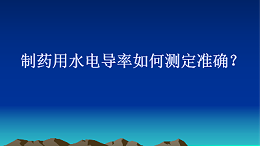 制药用水电导率如何测定准确？